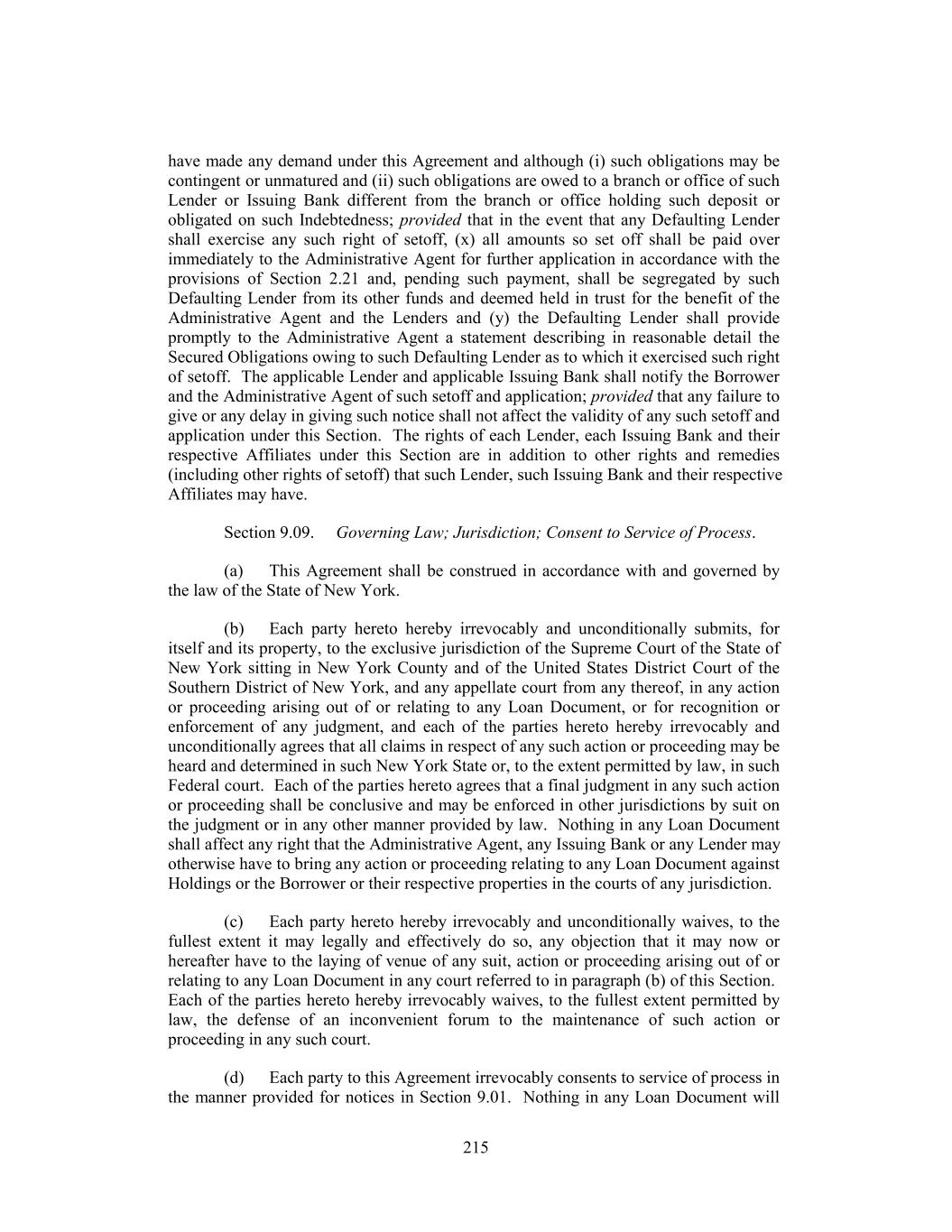 have made any demand under this Agreement and although (i) such obligations may be contingent or unmatured and (ii) such obligations are owed to a branch or office of such Lender or Issuing Bank different from the branch or office holding such deposit or obligated on such Indebtedness; provided that in the event that any Defaulting Lender shall exercise any such right of setoff, (x) all amounts so set off shall be paid over immediately to the Administrative Agent for further application in accordance with the provisions of Section 2.21 and, pending such payment, shall be segregated by such Defaulting Lender from its other funds and deemed held in trust for the benefit of the Administrative Agent and the Lenders and (y) the Defaulting Lender shall provide promptly to the Administrative Agent a statement describing in reasonable detail the Secured Obligations owing to such Defaulting Lender as to which it exercised such right of setoff. The applicable Lender and applicable Issuing Bank shall notify the Borrower and the Administrative Agent of such setoff and application; provided that any failure to give or any delay in giving such notice shall not affect the validity of any such setoff and application under this Section. The rights of each Lender, each Issuing Bank and their respective Affiliates under this Section are in addition to other rights and remedies (including other rights of setoff) that such Lender, such Issuing Bank and their respective Affiliates may have.

Section 9.09. Governing Law; Jurisdiction; Consent to Service of Process.

(a) This Agreement shall be construed in accordance with and governed by the law of the State of New York.

(b) Each party hereto hereby irrevocably and unconditionally submits, for itself and its property, to the exclusive jurisdiction of the Supreme Court of the State of New York sitting in New York County and of the United States District Court of the Southern District of New York, and any appellate court from any thereof, in any action or proceeding arising out of or relating to any Loan Document, or for recognition or enforcement of any judgment, and each of the parties hereto hereby irrevocably and unconditionally agrees that all claims in respect of any such action or proceeding may be heard and determined in such New York State or, to the extent permitted by law, in such Federal court. Each of the parties hereto agrees that a final judgment in any such action or proceeding shall be conclusive and may be enforced in other jurisdictions by suit on the judgment or in any other manner provided by law. Nothing in any Loan Document shall affect any right that the Administrative Agent, any Issuing Bank or any Lender may otherwise have to bring any action or proceeding relating to any Loan Document against Holdings or the Borrower or their respective properties in the courts of any jurisdiction.

(c) Each party hereto hereby irrevocably and unconditionally waives, to the fullest extent it may legally and effectively do so, any objection that it may now or hereafter have to the laying of venue of any suit, action or proceeding arising out of or relating to any Loan Document in any court referred to in paragraph (b) of this Section. Each of the parties hereto hereby irrevocably waives, to the fullest extent permitted by law, the defense of an inconvenient forum to the maintenance of such action or proceeding in any such court.

(d) Each party to this Agreement irrevocably consents to service of process in the manner provided for notices in Section 9.01. Nothing in any Loan Document will

215